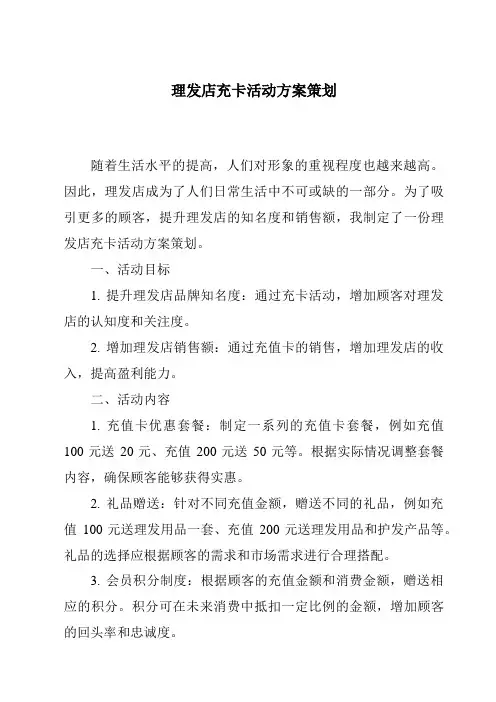 理发店充卡活动方案策划

随着生活水平的提高，人们对形象的重视程度也越来越高。因此，理发店成为了人们日常生活中不可或缺的一部分。为了吸引更多的顾客，提升理发店的知名度和销售额，我制定了一份理发店充卡活动方案策划。

一、活动目标

1. 提升理发店品牌知名度：通过充卡活动，增加顾客对理发店的认知度和关注度。

2. 增加理发店销售额：通过充值卡的销售，增加理发店的收入，提高盈利能力。

二、活动内容

1. 充值卡优惠套餐：制定一系列的充值卡套餐，例如充值 100 元送 20 元、充值 200 元送 50 元等。根据实际情况调整套餐内容，确保顾客能够获得实惠。

2. 礼品赠送：针对不同充值金额，赠送不同的礼品，例如充值 100 元送理发用品一套、充值 200 元送理发用品和护发产品等。礼品的选择应根据顾客的需求和市场需求进行合理搭配。

3. 会员积分制度：根据顾客的充值金额和消费金额，赠送相应的积分。积分可在未来消费中抵扣一定比例的金额，增加顾客的回头率和忠诚度。